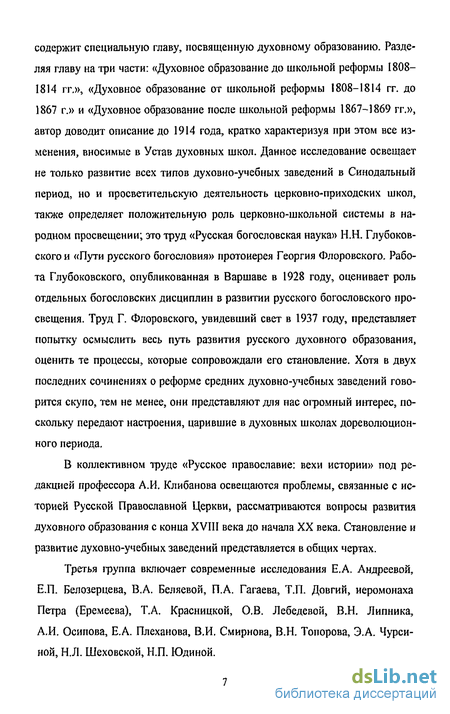 содержит специальную главу, посвященную духовному образованию. Разделяя главу на три части: «Духовное образование до школьной реформы 1808–1814 гг.», «Духовное образование от школьной реформы 1808–1814 гг. до 1867 г.» и «Духовное образование после школьной реформы 1867–1869 гг.», автор доводит описание до 1914 года, кратко характеризуя при этом все изменения, вносимые в Устав духовных школ. Данное исследование освещает не только развитие всех типов духовно-учебных заведений в Синодальный период, но и просветительскую деятельность церковно-приходских школ, также определяет положительную роль церковно-школьной системы в народном просвещении; это труд «Русская богословская наука» Н.Н. Глубоковского и «Пути русского богословия» протоиерея Георгия Флоровского. Работа Глубоковского, опубликованная в Варшаве в 1928 году, оценивает роль отдельных богословских дисциплин в развитии русского богословского просвещения. Труд Г. Флоровского, увидевший свет в 1937 году, представляет попытку осмыслить весь путь развития русского духовного образования, оценить те процессы, которые сопровождали его становление. Хотя в двух последних сочинениях о реформе средних духовно-учебных заведений говорится скупо, тем не менее, они представляют для нас огромный интерес, поскольку передают настроения, царившие в духовных школах дореволюционного периода.

В коллективном труде «Русское православие: вехи истории» под редакцией профессора А.И. Клибанова освещаются проблемы, связанные с историей Русской Православной Церкви, рассматриваются вопросы развития духовного образования с конца XVIII века до начала XX века. Становление и развитие духовно-учебных заведений представляется в общих чертах.

Третья группа включает современные исследования Е.А. Андреевой, Е.П. Белозерцева, В.А. Беляевой, П.А. Гагаева, Т.П. Довгий, иеромонаха Петра (Еремеева), Т.А. Красницкой, О.В. Лебедевой, В.Н. Липника, А.И. Осипова, Е.А. Плеханова, В.И. Смирнова, В.Н. Топорова, Э.А. Чурсиной, Н.Л. Шеховской, Н.П. Юдиной.

7

dsLib.net
библиотека диссертаций